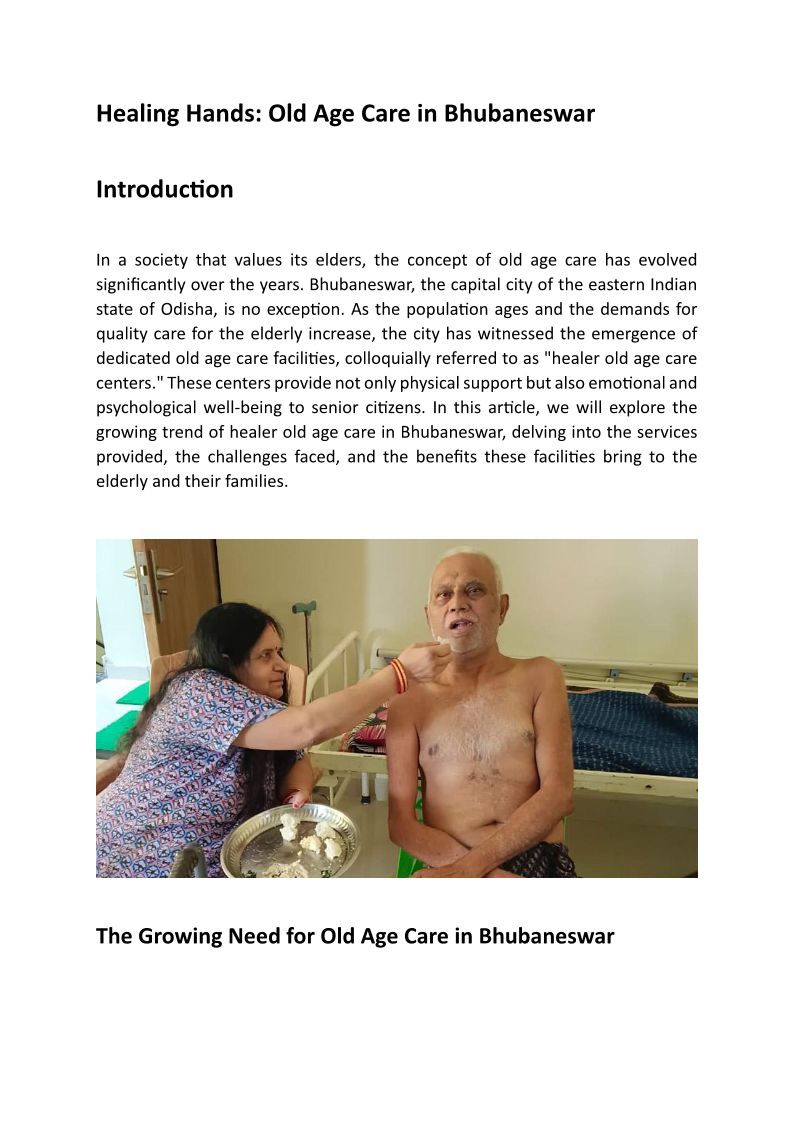 Healing Hands: Old Age Care in Bhubaneswar

Introduction

In a society that values its elders, the concept of old age care has evolved significantly over the years. Bhubaneswar, the capital city of the eastern Indian state of Odisha, is no exception. As the population ages and the demands for quality care for the elderly increase, the city has witnessed the emergence of dedicated old age care facilities, colloquially referred to as "healer old age care centers." These centers provide not only physical support but also emotional and psychological well-being to senior citizens. In this article, we will explore the growing trend of healer old age care in Bhubaneswar, delving into the services provided, the challenges faced, and the benefits these facilities bring to the elderly and their families.

The Growing Need for Old Age Care in Bhubaneswar